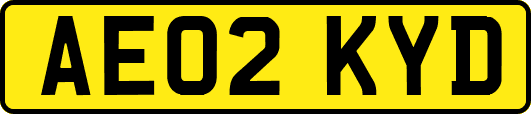 AE02 KYD